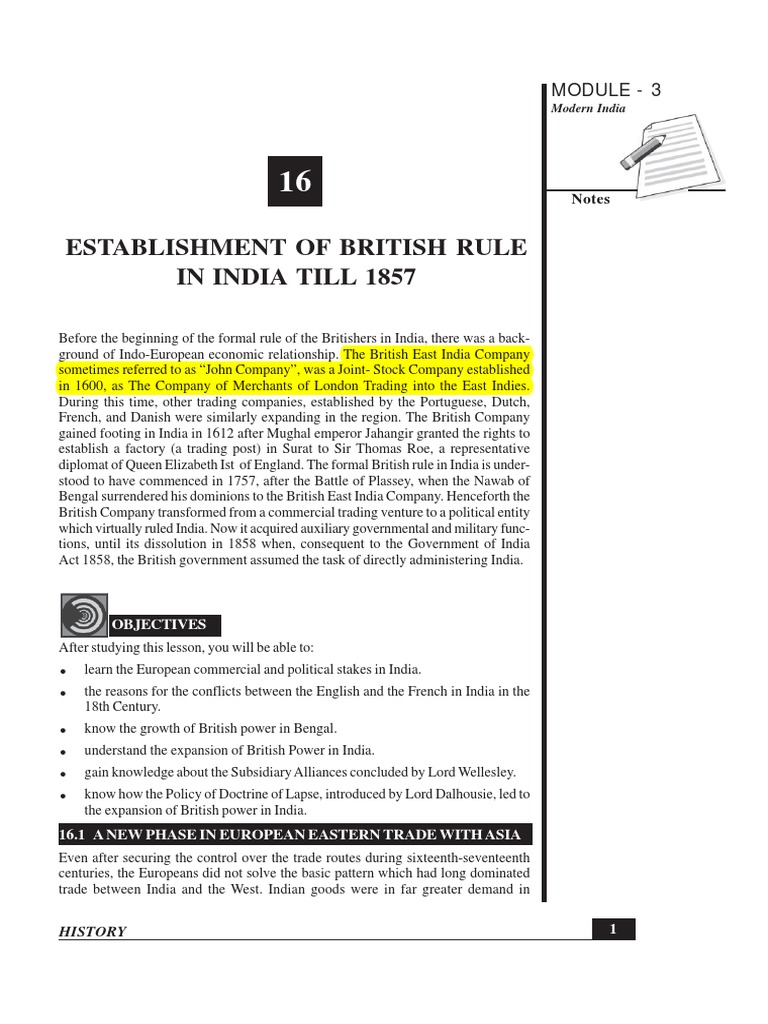 MODULE - 3
Modern India

Notes

16

ESTABLISHMENT OF BRITISH RULE IN INDIA TILL 1857

Before the beginning of the formal rule of the Britishers in India, there was a background of Indo-European economic relationship. The British East India Company sometimes referred to as "John Company", was a Joint- Stock Company established in 1600, as The Company of Merchants of London Trading into the East Indies. During this time, other trading companies, established by the Portuguese, Dutch, French, and Danish were similarly expanding in the region. The British Company gained footing in India in 1612 after Mughal emperor Jahangir granted the rights to establish a factory (a trading post) in Surat to Sir Thomas Roe, a representative diplomat of Queen Elizabeth Ist of England. The formal British rule in India is understood to have commenced in 1757, after the Battle of Plassey, when the Nawab of Bengal surrendered his dominions to the British East India Company. Henceforth the British Company transformed from a commercial trading venture to a political entity which virtually ruled India. Now it acquired auxiliary governmental and military functions, until its dissolution in 1858 when, consequent to the Government of India Act 1858, the British government assumed the task of directly administering India.

OBJECTIVES

After studying this lesson, you will be able to:

• learn the European commercial and political stakes in India.

• the reasons for the conflicts between the English and the French in India in the 18th Century.

• know the growth of British power in Bengal.

• understand the expansion of British Power in India.

• gain knowledge about the Subsidiary Alliances concluded by Lord Wellesley.

• know how the Policy of Doctrine of Lapse, introduced by Lord Dalhousie, led to the expansion of British power in India.

16.1 A NEW PHASE IN EUROPEAN EASTERN TRADE WITH ASIA

Even after securing the control over the trade routes during sixteenth-seventeenth centuries, the Europeans did not solve the basic pattern which had long dominated trade between India and the West. Indian goods were in far greater demand in

HISTORY

1